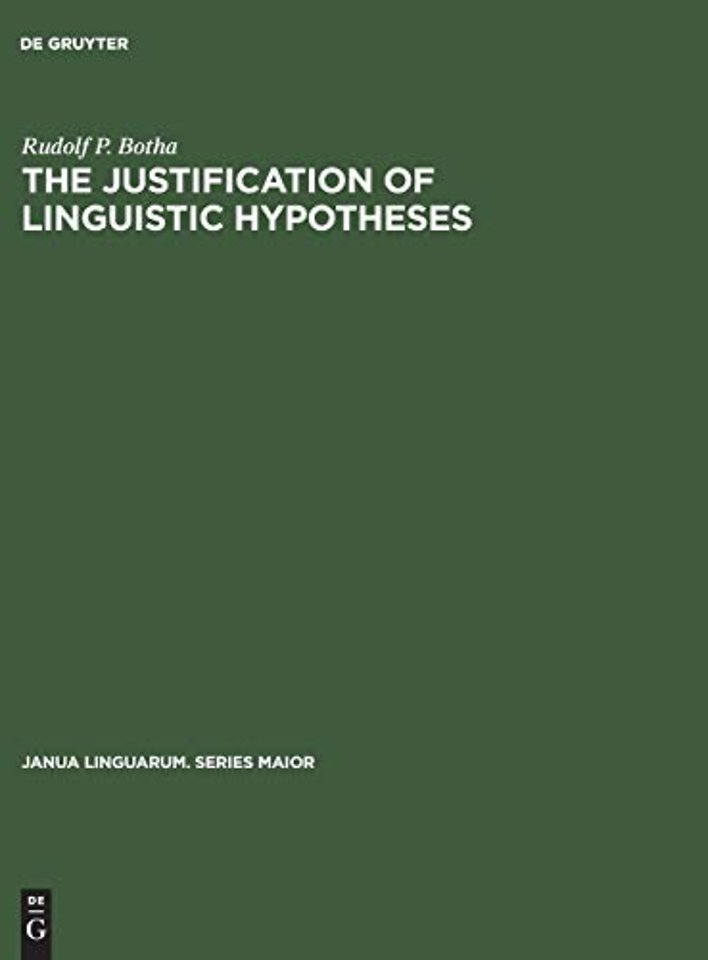 DE GRUYTER

Rudolf P. Botha

THE JUSTIFICATION OF LINGUISTIC HYPOTHESES

JANUA LINGUARUM. SERIES MAIOR

DE
G